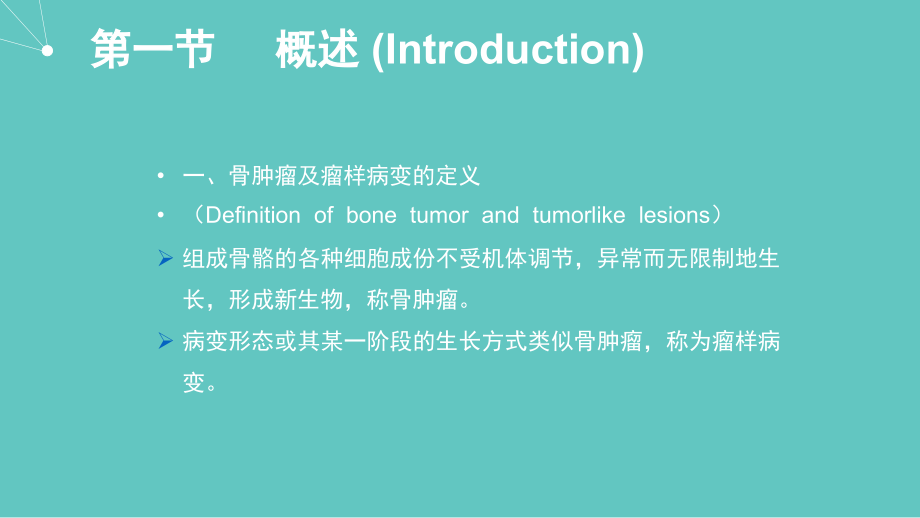 第一节　概述 (Introduction)

• 一、骨肿瘤及瘤样病变的定义
• （Definition of bone tumor and tumorlike lesions）
➢ 组成骨骼的各种细胞成份不受机体调节，异常而无限制地生长，形成新生物，称骨肿瘤。
➢ 病变形态或其某一阶段的生长方式类似骨肿瘤，称为瘤样病变。